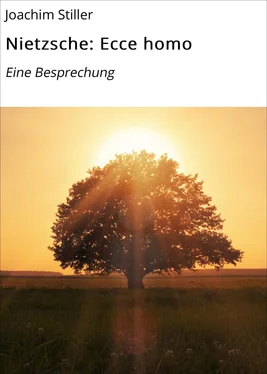 Joachim Stiller

Nietzsche: Ecce homo

Eine Besprechung